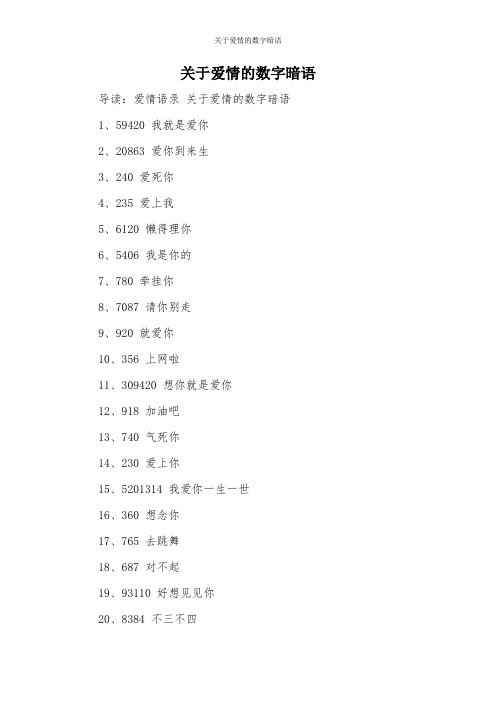 关于爱情的数字暗语

关于爱情的数字暗语

导读：爱情语录 关于爱情的数字暗语

1、59420 我就是爱你

2、20863 爱你到来生

3、240 爱死你

4、235 爱上我

5、6120 懒得理你

6、5406 我是你的

7、780 牵挂你

8、7087 请你别走

9、920 就爱你

10、356 上网啦

11、309420 想你就是爱你

12、918 加油吧

13、740 气死你

14、230 爱上你

15、5201314 我爱你一生一世

16、360 想念你

17、765 去跳舞

18、687 对不起

19、93110 好想见见你

20、8384 不三不四